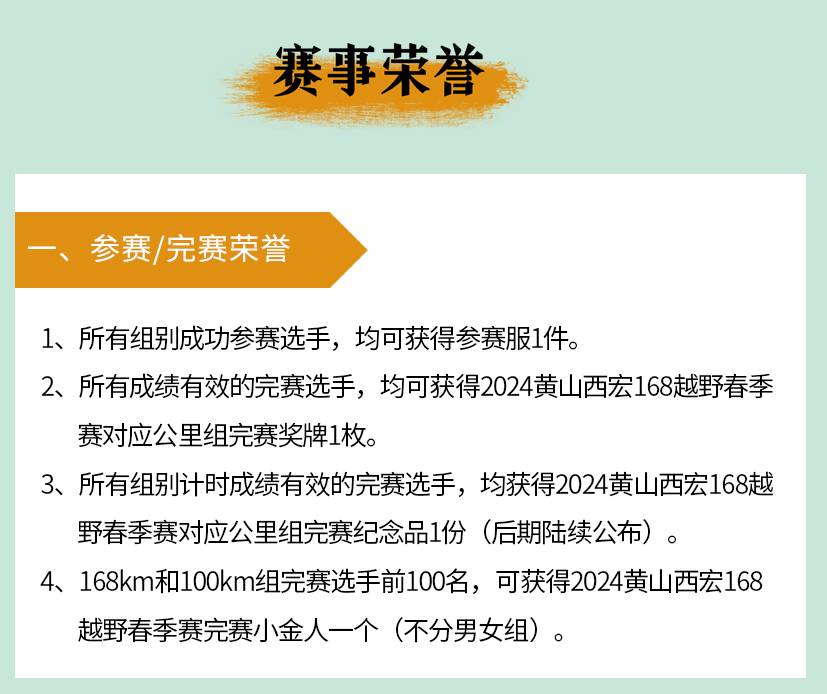 赛事荣誉

一、参赛/完赛荣誉

1、所有组别成功参赛选手，均可获得参赛服1件。

2、所有成绩有效的完赛选手，均可获得2024黄山西宏168越野春季赛对应公里组完赛奖牌1枚。

3、所有组别计时成绩有效的完赛选手，均获得2024黄山西宏168越野春季赛对应公里组完赛纪念品1份（后期陆续公布）。

4、168km和100km组完赛选手前100名，可获得2024黄山西宏168越野春季赛完赛小金人一个（不分男女组）。